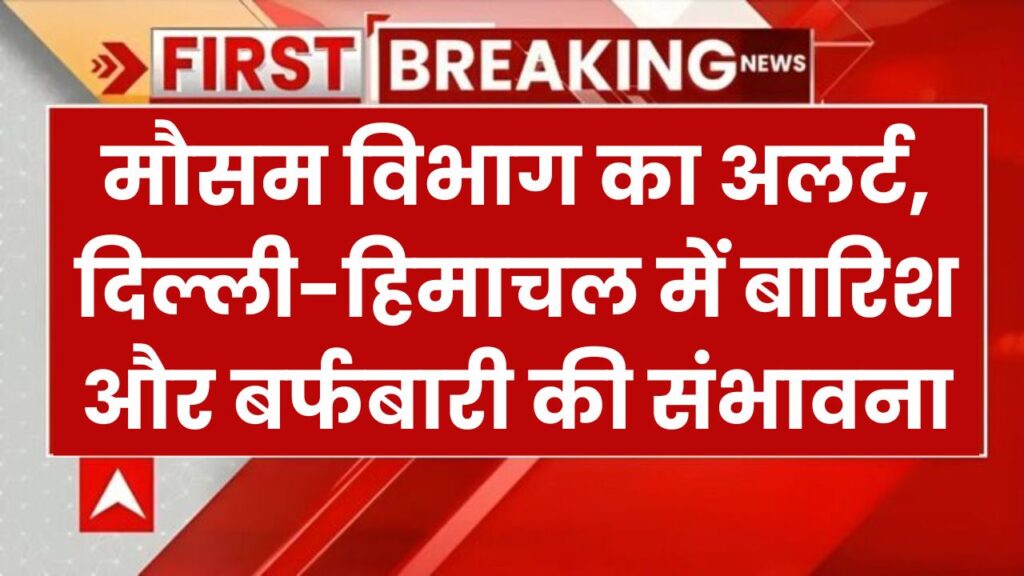 FIRST BREAKING NEWS

मौसम विभाग का अलर्ट, दिल्ली-हिमाचल में बारिश और बर्फबारी की संभावना